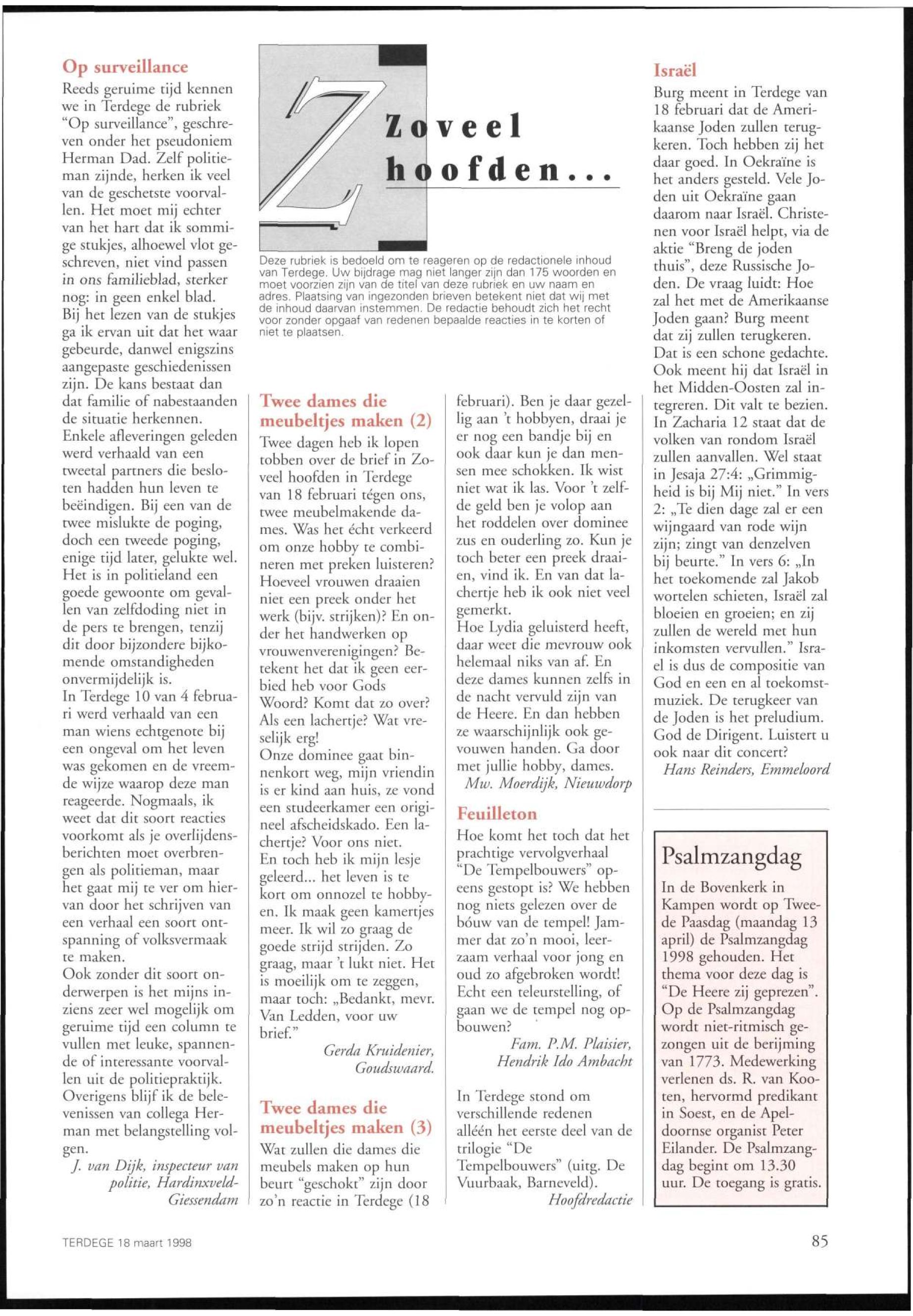 Op surveillance

Reeds geruime tijd kennen we in Terdege de rubriek "Op surveillance", geschreven onder het pseudoniem Herman Dad. Zelf politieman zijnde, herken ik veel van de geschetste voorvallen. Het moet mij echter van het hart dat ik sommige stukjes, alhoewel vlot geschreven, niet vind passen in ons familieblad, sterker nog: in geen enkel blad.
Bij het lezen van de stukjes ga ik ervan uit dat het waar gebeurde, danwel enigszins aangepaste geschiedenissen zijn. De kans bestaat dan dat familie of nabestaanden de situatie herkennen.
Enkele afleveringen geleden werd verhaald van een tweetal partners die besloten hadden hun leven te beëindigen. Bij een van de twee mislukte de poging, doch een tweede poging, enige tijd later, gelukte wel. Het is in politieland een goede gewoonte om gevallen van zelfdoding niet in de pers te brengen, tenzij dit door bijzondere bijkomende omstandigheden onvermijdelijk is.
In Terdege 10 van 4 februari werd verhaald van een man wiens echtgenote bij een ongeval om het leven was gekomen en de vreemde wijze waarop deze man reageerde. Nogmaals, ik weet dat dit soort reacties voorkomt als je overlijdensberichten moet overbrengen als politieman, maar het gaat mij te ver om hiervan door het schrijven van een verhaal een soort ontspanning of volksvermaak te maken.
Ook zonder dit soort onderwerpen is het mijns inziens zeer wel mogelijk om geruime tijd een column te vullen met leuke, spannende of interessante voorvallen uit de politiepraktijk.
Overigens blijf ik de belevenissen van collega Herman met belangstelling volgen.
J. van Dijk, inspecteur van politie, Hardinxveld-Giessendam

Zoveel hoofden...

Deze rubriek is bedoeld om te reageren op de redactionele inhoud van Terdege. Uw bijdrage mag niet langer zijn dan 175 woorden en moet voorzien zijn van de titel van deze rubriek en uw naam en adres. Plaatsing van ingezonden brieven betekent niet dat wij met de inhoud daarvan instemmen. De redactie behoudt zich het recht voor zonder opgaaf van redenen bepaalde reacties in te korten of niet te plaatsen.

Twee dames die meubeltjes maken (2)

Twee dagen heb ik lopen tobben over de brief in Zoveel hoofden in Terdege van 18 februari tégen ons, twee meubelmakende dames. Was het écht verkeerd om onze hobby te combineren met preken luisteren? Hoeveel vrouwen draaien niet een preek onder het werk (bijv. strijken)? En onder het handwerken op vrouwenverenigingen? Betekent het dat ik geen eerbied heb voor Gods Woord? Komt dat zo over? Als een lachertje? Wat vreselijk erg!
Onze dominee gaat binnenkort weg, mijn vriendin is er kind aan huis, ze vond een studeerkamer een origineel afscheidskado. Een lachertje? Voor ons niet.
En toch heb ik mijn lesje geleerd... het leven is te kort om onnozel te hobbyen. Ik maak geen kamertjes meer. Ik wil zo graag de goede strijd strijden. Zo graag, maar 't lukt niet. Het is moeilijk om te zeggen, maar toch: „Bedankt, mevr. Van Ledden, voor uw brief."
Gerda Kruidenier, Goudswaard.

Twee dames die meubeltjes maken (3)

Wat zullen die dames die meubels maken op hun beurt "geschokt" zijn door zo'n reactie in Terdege (18 februari). Ben je daar gezellig aan 't hobbyen, draai je er nog een bandje bij en ook daar kun je dan mensen mee schokken. Ik wist niet wat ik las. Voor 't zelfde geld ben je volop aan het roddelen over dominee zus en ouderling zo. Kun je toch beter een preek draaien, vind ik. En van dat lachertje heb ik ook niet veel gemerkt.
Hoe Lydia geluisterd heeft, daar weet die mevrouw ook helemaal niks van af. En deze dames kunnen zelfs in de nacht vervuld zijn van de Heere. En dan hebben ze waarschijnlijk ook gevouwen handen. Ga door met jullie hobby, dames.
Mw. Moerdijk, Nieuwdorp

Feuilleton

Hoe komt het toch dat het prachtige vervolgverhaal "De Tempelbouwers" opeens gestopt is? We hebben nog niets gelezen over de bóuw van de tempel! Jammer dat zo'n mooi, leerzaam verhaal voor jong en oud zo afgebroken wordt! Echt een teleurstelling, of gaan we de tempel nog opbouwen?
Fam. P.M. Plaisier, Hendrik Ido Ambacht

In Terdege stond om verschillende redenen alléén het eerste deel van de trilogie "De Tempelbouwers" (uitg. De Vuurbaak, Barneveld).
Hoofdredactie

Israël

Burg meent in Terdege van 18 februari dat de Amerikaanse Joden zullen terugkeren. Toch hebben zij het daar goed. In Oekraïne is het anders gesteld. Vele Joden uit Oekraïne gaan daarom naar Israël. Christenen voor Israël helpt, via de aktie "Breng de joden thuis", deze Russische Joden. De vraag luidt: Hoe zal het met de Amerikaanse Joden gaan? Burg meent dat zij zullen terugkeren. Dat is een schone gedachte. Ook meent hij dat Israël in het Midden-Oosten zal integreren. Dit valt te bezien. In Zacharia 12 staat dat de volken van rondom Israël zullen aanvallen. Wel staat in Jesaja 27:4: „Grimmigheid is bij Mij niet." In vers 2: „Te dien dage zal er een wijngaard van rode wijn zijn; zingt van denzelven bij beurte." In vers 6: „In het toekomende zal Jakob wortelen schieten, Israël zal bloeien en groeien; en zij zullen de wereld met hun inkomsten vervullen." Israel is dus de compositie van God en een en al toekomstmuziek. De terugkeer van de Joden is het preludium. God de Dirigent. Luistert u ook naar dit concert?
Hans Reinders, Emmeloord

Psalmzangdag

In de Bovenkerk in Kampen wordt op Tweede Paasdag (maandag 13 april) de Psalmzangdag 1998 gehouden. Het thema voor deze dag is "De Heere zij geprezen". Op de Psalmzangdag wordt niet-ritmisch gezongen uit de berijming van 1773. Medewerking verlenen ds. R. van Kooten, hervormd predikant in Soest, en de Apeldoornse organist Peter Eilander. De Psalmzangdag begint om 13.30 uur. De toegang is gratis.

TERDEGE 18 maart 1998

85